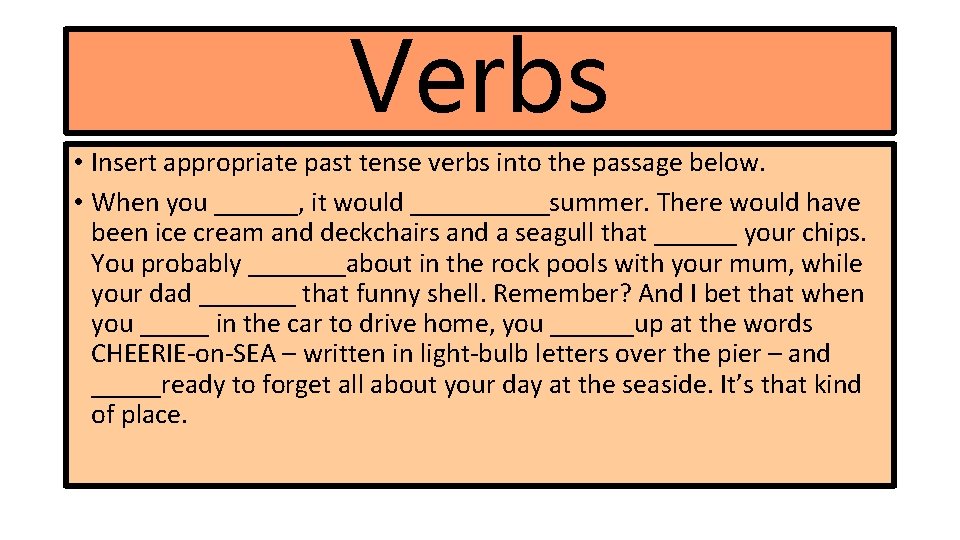 Verbs

• Insert appropriate past tense verbs into the passage below.

• When you ____, it would ____summer. There would have been ice cream and deckchairs and a seagull that ____ your chips. You probably ____about in the rock pools with your mum, while your dad ____ that funny shell. Remember? And I bet that when you ____ in the car to drive home, you ____up at the words CHEERIE-on-SEA – written in light-bulb letters over the pier – and ____ready to forget all about your day at the seaside. It's that kind of place.